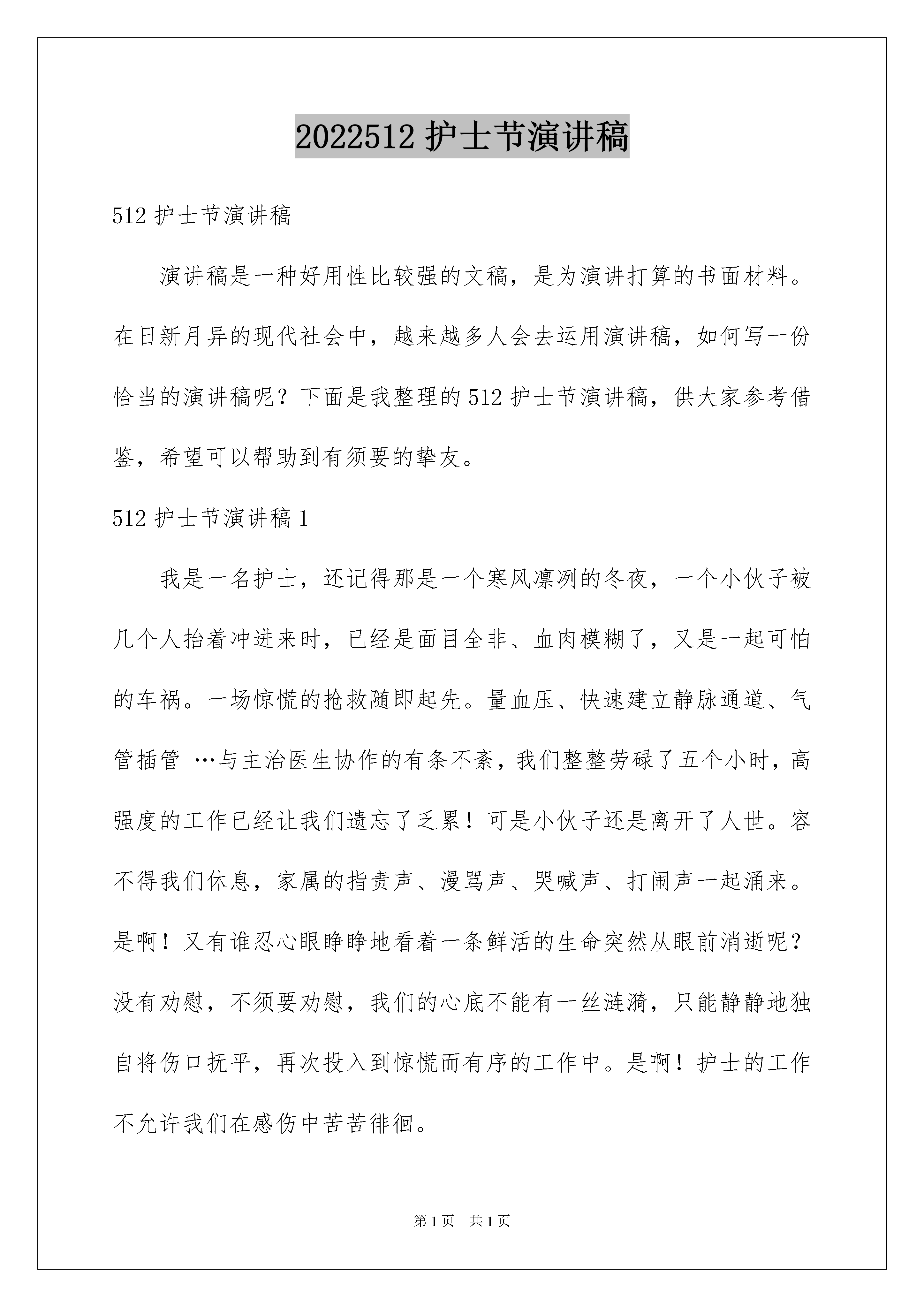 2022512 护士节演讲稿

512 护士节演讲稿

演讲稿是一种好用性比较强的文稿，是为演讲打算的书面材料。在日新月异的现代社会中，越来越多人会去运用演讲稿，如何写一份恰当的演讲稿呢？下面是我整理的 512 护士节演讲稿，供大家参考借鉴，希望可以帮助到有须要的挚友。

512 护士节演讲稿 1

我是一名护士，还记得那是一个寒风凛冽的冬夜，一个小伙子被几个人抬着冲进来时，已经是面目全非、血肉模糊了，又是一起可怕的车祸。一场惊慌的抢救随即起先。量血压、快速建立静脉通道、气管插管 …与主治医生协作的有条不紊，我们整整劳碌了五个小时，高强度的工作已经让我们遗忘了乏累！可是小伙子还是离开了人世。容不得我们休息，家属的指责声、漫骂声、哭喊声、打闹声一起涌来。是啊！又有谁忍心眼睁睁地看着一条鲜活的生命突然从眼前消逝呢？没有劝慰，不须要劝慰，我们的心底不能有一丝涟漪，只能静静地独自将伤口抚平，再次投入到惊慌而有序的工作中。是啊！护士的工作不允许我们在感伤中苦苦徘徊。

第 1 页 共 1 页